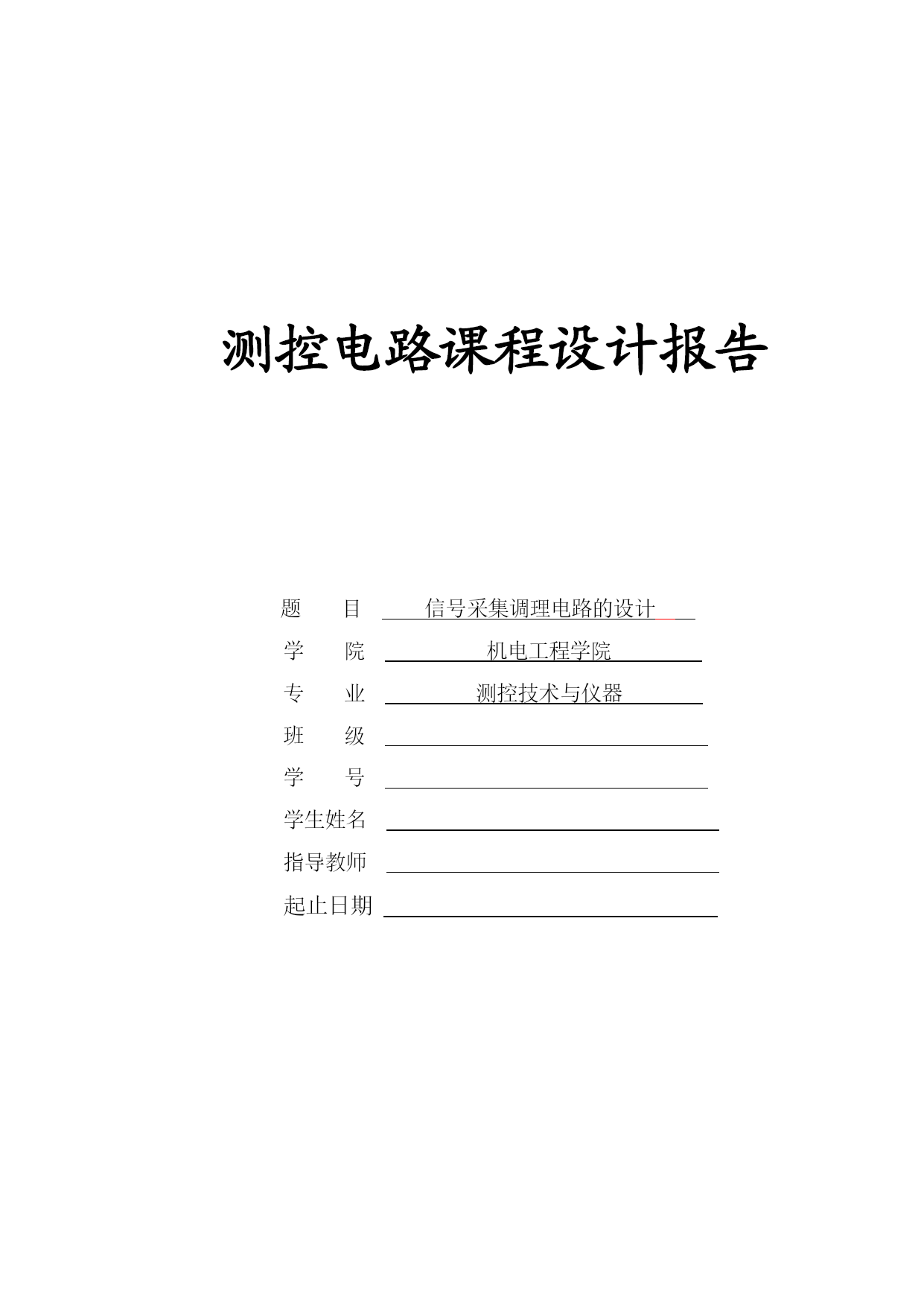 测控电路课程设计报告

题　　目　信号采集调理电路的设计

学　　院　机电工程学院

专　　业　测控技术与仪器

班　　级

学　　号

学生姓名

指导教师

起止日期